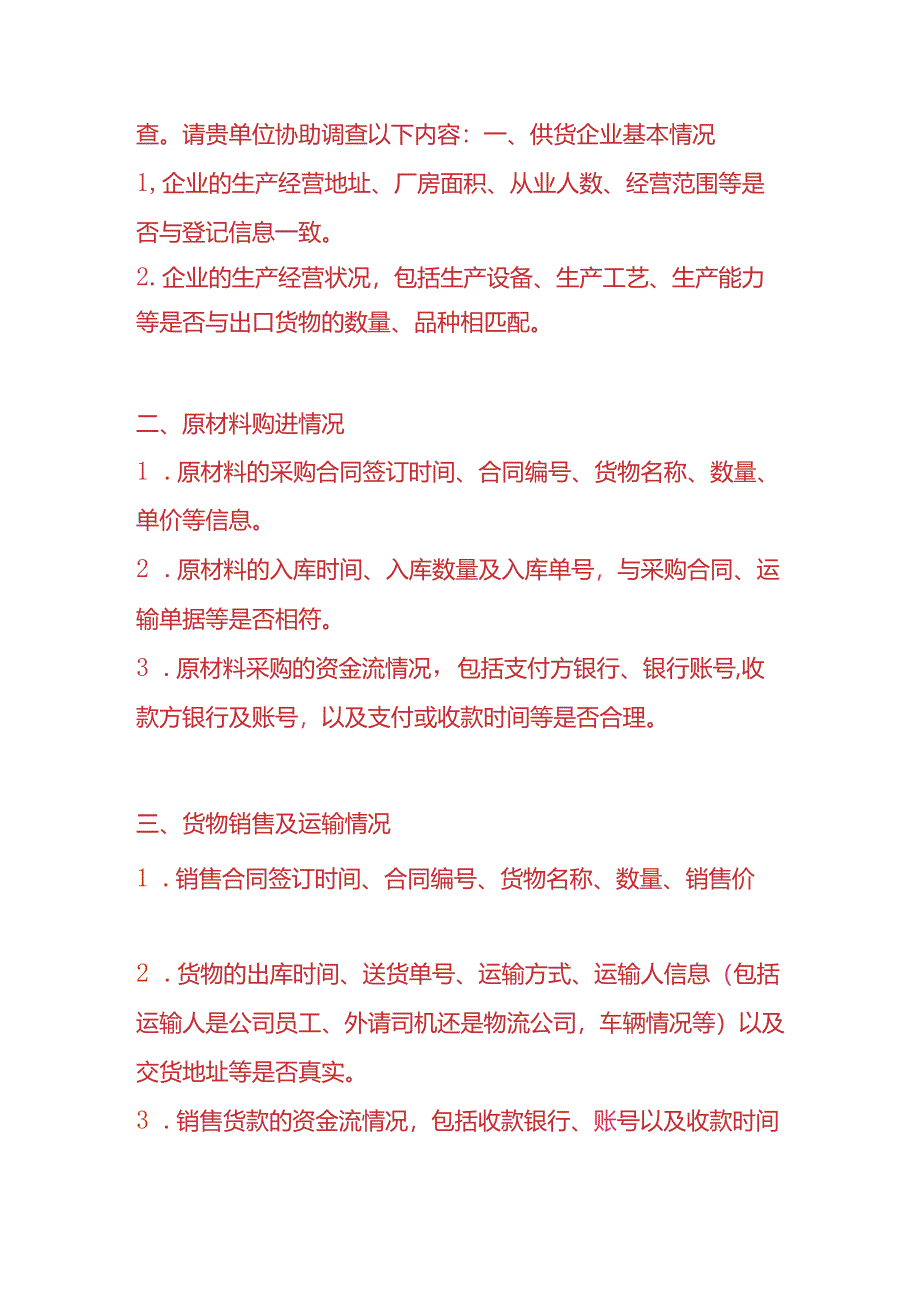 查。请贵单位协助调查以下内容：一、供货企业基本情况

1,企业的生产经营地址、厂房面积、从业人数、经营范围等是否与登记信息一致。

2.企业的生产经营状况，包括生产设备、生产工艺、生产能力等是否与出口货物的数量、品种相匹配。

二、原材料购进情况

1．原材料的采购合同签订时间、合同编号、货物名称、数量、单价等信息。

2．原材料的入库时间、入库数量及入库单号，与采购合同、运输单据等是否相符。

3．原材料采购的资金流情况，包括支付方银行、银行账号,收款方银行及账号，以及支付或收款时间等是否合理。

三、货物销售及运输情况

1．销售合同签订时间、合同编号、货物名称、数量、销售价

2．货物的出库时间、送货单号、运输方式、运输人信息（包括运输人是公司员工、外请司机还是物流公司，车辆情况等）以及交货地址等是否真实。

3．销售货款的资金流情况，包括收款银行、账号以及收款时间